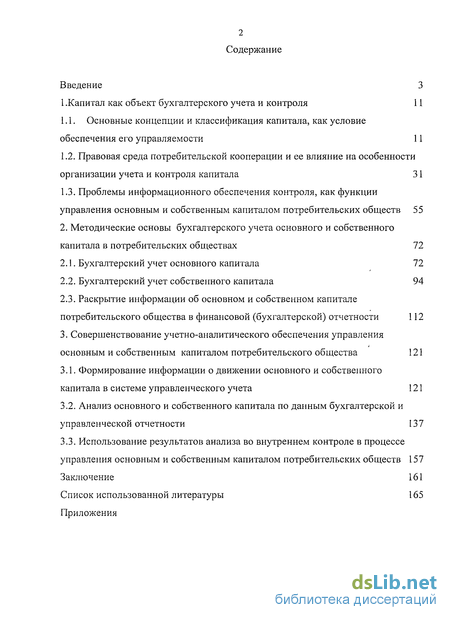 2

Содержание

Введение 3

1.Капитал как объект бухгалтерского учета и контроля 11

1.1. Основные концепции и классификация капитала, как условие обеспечения его управляемости 11

1.2. Правовая среда потребительской кооперации и ее влияние на особенности организации учета и контроля капитала 31

1.3. Проблемы информационного обеспечения контроля, как функции управления основным и собственным капиталом потребительских обществ 55

2. Методические основы бухгалтерского учета основного и собственного капитала в потребительских обществах 72

2.1. Бухгалтерский учет основного капитала 72

2.2. Бухгалтерский учет собственного капитала 94

2.3. Раскрытие информации об основном и собственном капитале потребительского общества в финансовой (бухгалтерской) отчетности 112

3. Совершенствование учетно-аналитического обеспечения управления основным и собственным капиталом потребительского общества 121

3.1. Формирование информации о движении основного и собственного капитала в системе управленческого учета 121

3.2. Анализ основного и собственного капитала по данным бухгалтерской и управленческой отчетности 137

3.3. Использование результатов анализа во внутреннем контроле в процессе управления основным и собственным капиталом потребительских обществ 157

Заключение 161

Список использованной литературы 165

Приложения

dsLib.net
библиотека диссертаций